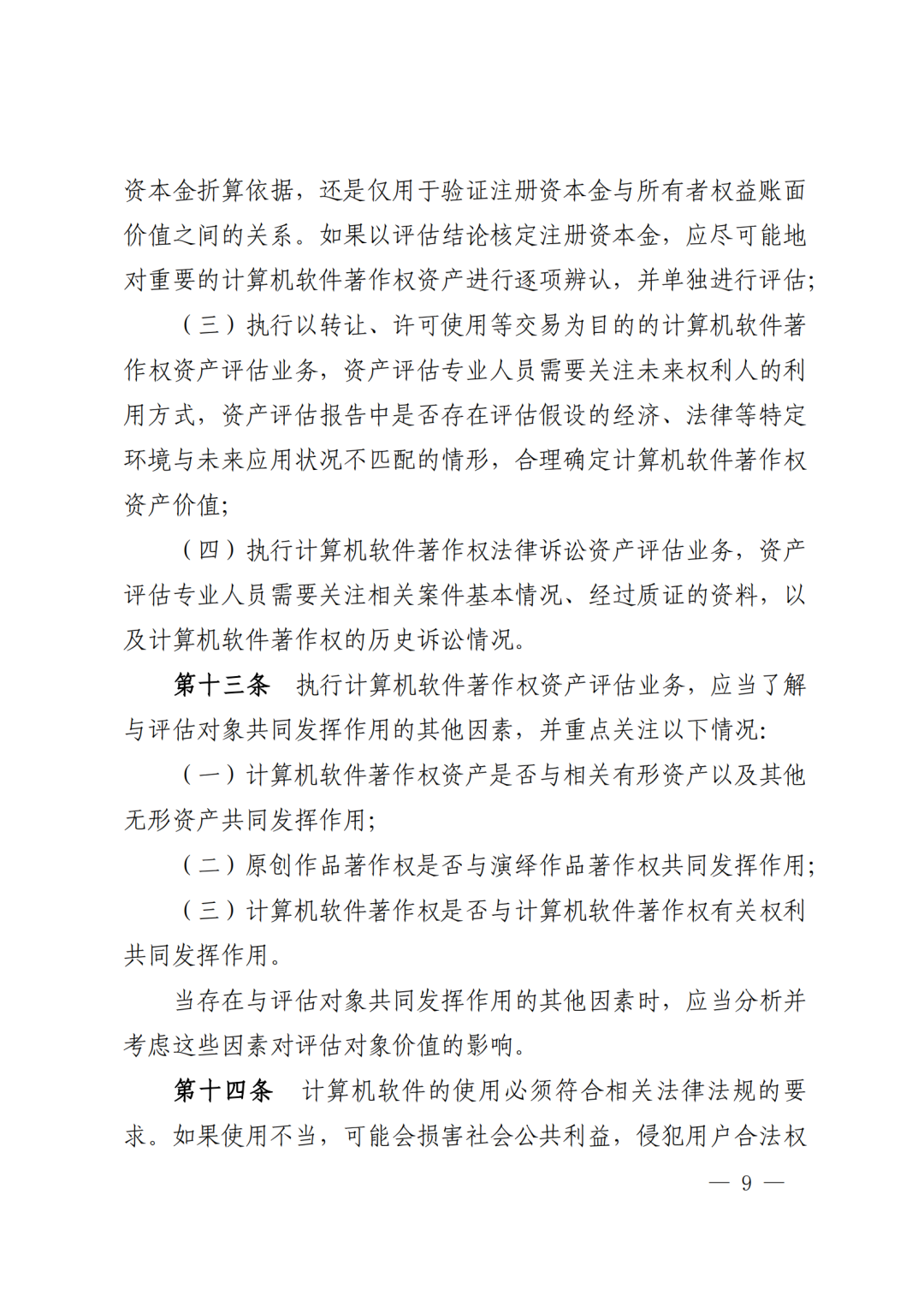 资本金折算依据，还是仅用于验证注册资本金与所有者权益账面价值之间的关系。如果以评估结论核定注册资本金，应尽可能地对重要的计算机软件著作权资产进行逐项辨认，并单独进行评估；

（三）执行以转让、许可使用等交易为目的的计算机软件著作权资产评估业务，资产评估专业人员需要关注未来权利人的利用方式，资产评估报告中是否存在评估假设的经济、法律等特定环境与未来应用状况不匹配的情形，合理确定计算机软件著作权资产价值；

（四）执行计算机软件著作权法律诉讼资产评估业务，资产评估专业人员需要关注相关案件基本情况、经过质证的资料，以及计算机软件著作权的历史诉讼情况。

第十三条　执行计算机软件著作权资产评估业务，应当了解与评估对象共同发挥作用的其他因素，并重点关注以下情况：

（一）计算机软件著作权资产是否与相关有形资产以及其他无形资产共同发挥作用；

（二）原创作品著作权是否与演绎作品著作权共同发挥作用；

（三）计算机软件著作权是否与计算机软件著作权有关权利共同发挥作用。

当存在与评估对象共同发挥作用的其他因素时，应当分析并考虑这些因素对评估对象价值的影响。

第十四条　计算机软件的使用必须符合相关法律法规的要求。如果使用不当，可能会损害社会公共利益，侵犯用户合法权

— 9 —